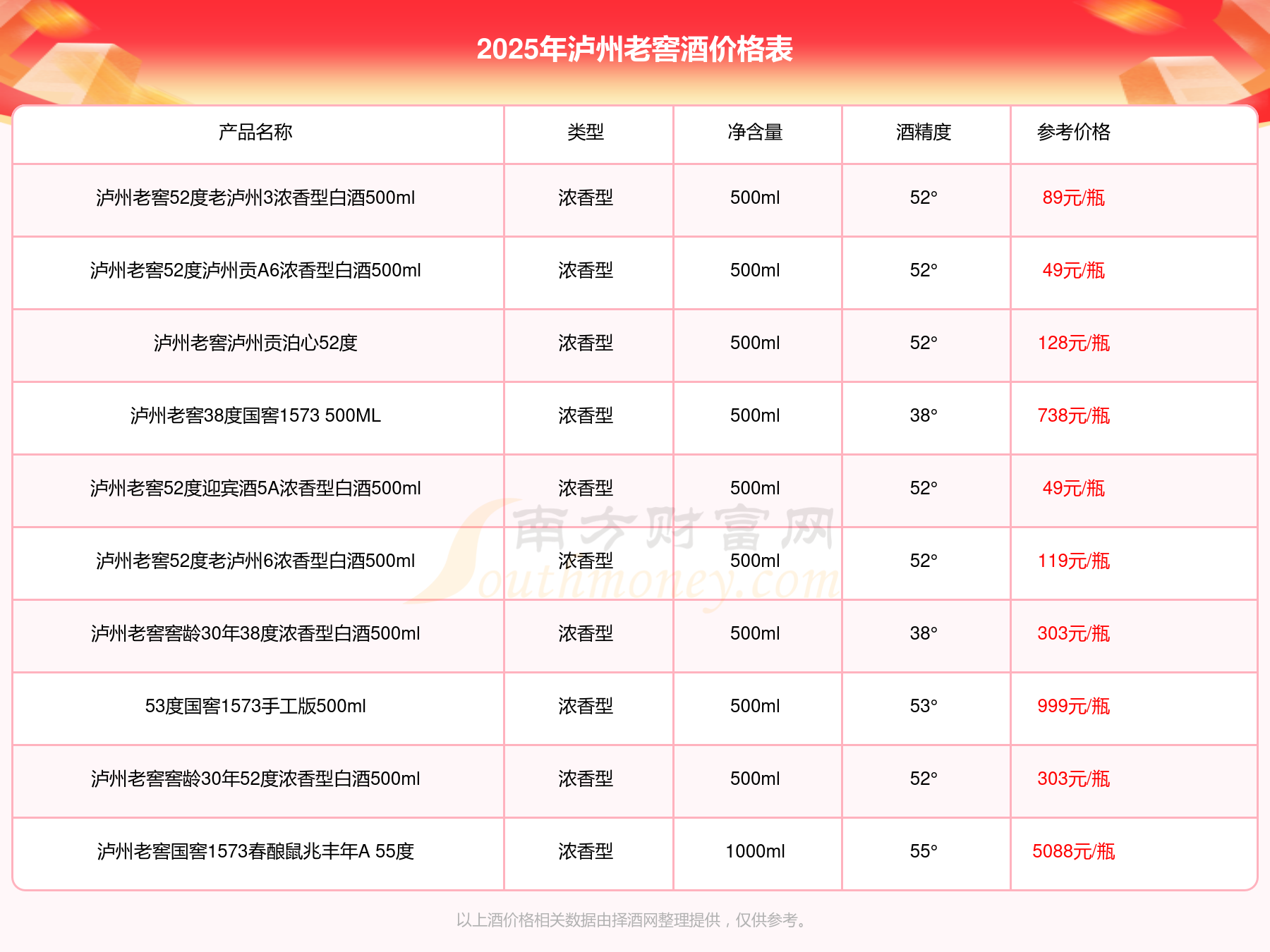 2025年泸州老窖酒价格表

| 产品名称 | 类型 | 净含量 | 酒精度 | 参考价格 |
|---|---|---|---|---|
| 泸州老窖52度老泸州3浓香型白酒500ml | 浓香型 | 500ml | 52° | 89元/瓶 |
| 泸州老窖52度泸州贡A6浓香型白酒500ml | 浓香型 | 500ml | 52° | 49元/瓶 |
| 泸州老窖泸州贡泊心52度 | 浓香型 | 500ml | 52° | 128元/瓶 |
| 泸州老窖38度国窖1573 500ML | 浓香型 | 500ml | 38° | 738元/瓶 |
| 泸州老窖52度迎宾酒5A浓香型白酒500ml | 浓香型 | 500ml | 52° | 49元/瓶 |
| 泸州老窖52度老泸州6浓香型白酒500ml | 浓香型 | 500ml | 52° | 119元/瓶 |
| 泸州老窖窖龄30年38度浓香型白酒500ml | 浓香型 | 500ml | 38° | 303元/瓶 |
| 53度国窖1573手工版500ml | 浓香型 | 500ml | 53° | 999元/瓶 |
| 泸州老窖窖龄30年52度浓香型白酒500ml | 浓香型 | 500ml | 52° | 303元/瓶 |
| 泸州老窖国窖1573春酿鼠兆丰年A 55度 | 浓香型 | 1000ml | 55° | 5088元/瓶 |

南方财富网 Southmoney.com

以上酒价格相关数据由择酒网整理提供，仅供参考。